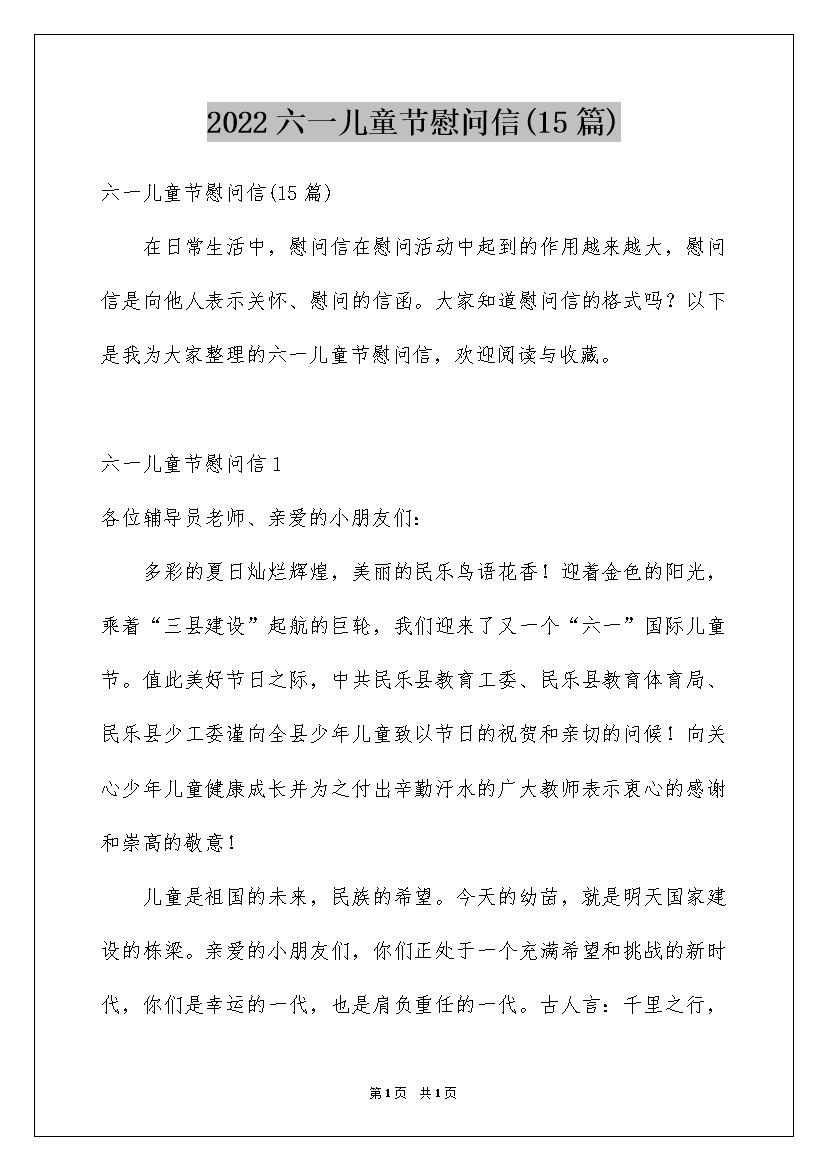 2022六一儿童节慰问信(15篇)

六一儿童节慰问信(15篇)

在日常生活中，慰问信在慰问活动中起到的作用越来越大，慰问信是向他人表示关怀、慰问的信函。大家知道慰问信的格式吗？以下是我为大家整理的六一儿童节慰问信，欢迎阅读与收藏。

六一儿童节慰问信1

各位辅导员老师、亲爱的小朋友们：

多彩的夏日灿烂辉煌，美丽的民乐鸟语花香！迎着金色的阳光，乘着“三县建设”起航的巨轮，我们迎来了又一个“六一”国际儿童节。值此美好节日之际，中共民乐县教育工委、民乐县教育体育局、民乐县少工委谨向全县少年儿童致以节日的祝贺和亲切的问候！向关心少年儿童健康成长并为之付出辛勤汗水的广大教师表示衷心的感谢和崇高的敬意！

儿童是祖国的未来，民族的希望。今天的幼苗，就是明天国家建设的栋梁。亲爱的小朋友们，你们正处于一个充满希望和挑战的新时代，你们是幸运的一代，也是肩负重任的一代。古人言：千里之行，

第1页 共1页